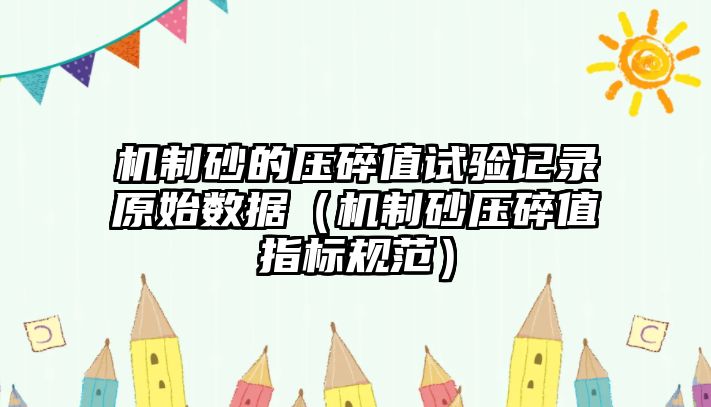 机制砂的压碎值试验记录原始数据（机制砂压碎值指标规范）